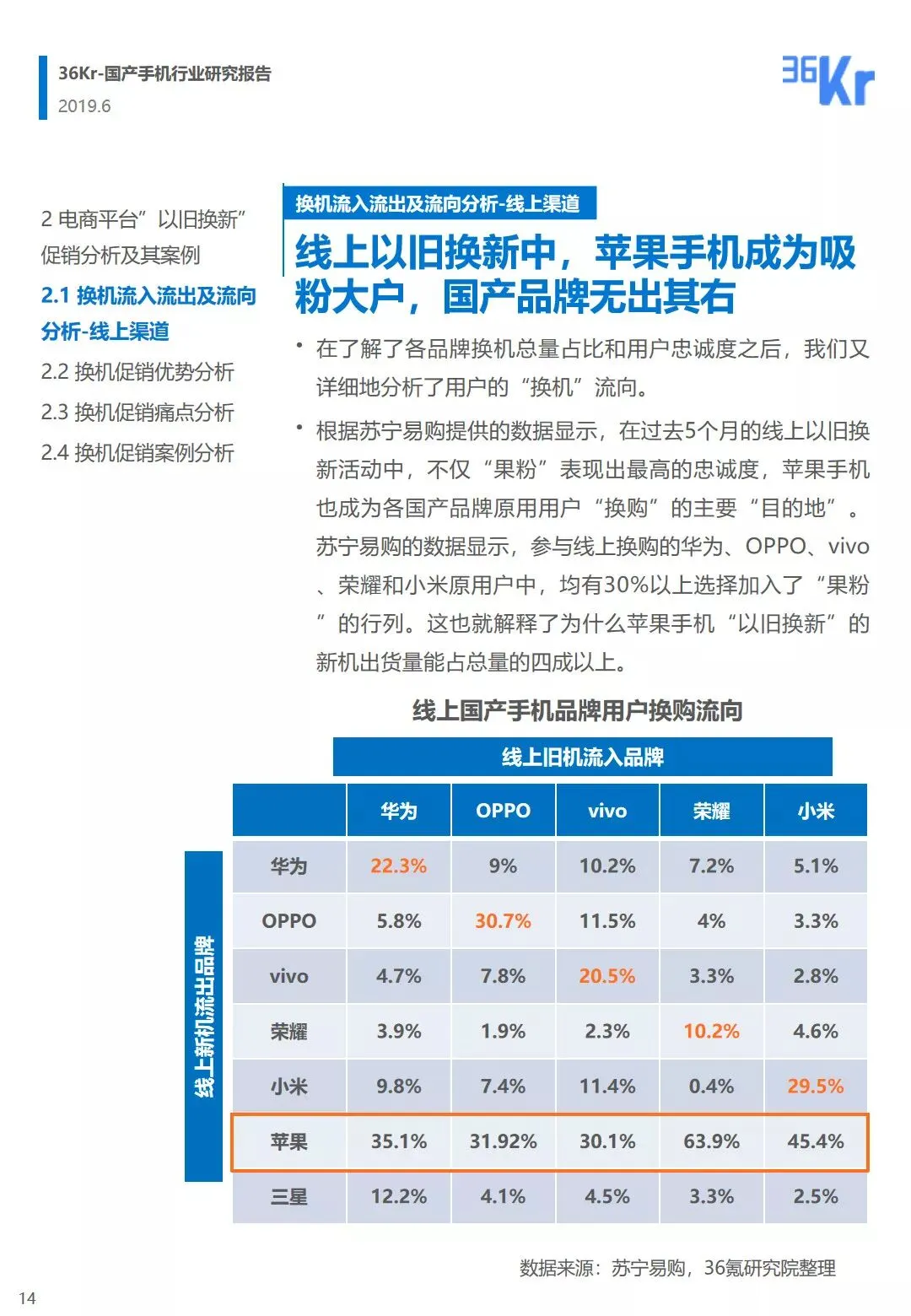 36Kr-国产手机行业研究报告
2019.6

36Kr

2 电商平台”以旧换新”促销分析及其案例
2.1 换机流入流出及流向分析-线上渠道
2.2 换机促销优势分析
2.3 换机促销痛点分析
2.4 换机促销案例分析

换机流入流出及流向分析-线上渠道

线上以旧换新中，苹果手机成为吸粉大户，国产品牌无出其右

• 在了解了各品牌换机总量占比和用户忠诚度之后，我们又详细地分析了用户的“换机”流向。

• 根据苏宁易购提供的数据显示，在过去5个月的线上以旧换新活动中，不仅“果粉”表现出最高的忠诚度，苹果手机也成为各国产品牌原用用户“换购”的主要“目的地”。苏宁易购的数据显示，参与线上换购的华为、OPPO、vivo、荣耀和小米原用户中，均有30%以上选择加入了“果粉”的行列。这也就解释了为什么苹果手机“以旧换新”的新机出货量能占总量的四成以上。

线上国产手机品牌用户换购流向

线上旧机流入品牌

线上新机流出品牌

| | 华为 | OPPO | vivo | 荣耀 | 小米 |
|---|---|---|---|---|---|
| 华为 | 22.3% | 9% | 10.2% | 7.2% | 5.1% |
| OPPO | 5.8% | 30.7% | 11.5% | 4% | 3.3% |
| vivo | 4.7% | 7.8% | 20.5% | 3.3% | 2.8% |
| 荣耀 | 3.9% | 1.9% | 2.3% | 10.2% | 4.6% |
| 小米 | 9.8% | 7.4% | 11.4% | 0.4% | 29.5% |
| 苹果 | 35.1% | 31.92% | 30.1% | 63.9% | 45.4% |
| 三星 | 12.2% | 4.1% | 4.5% | 3.3% | 2.5% |

数据来源：苏宁易购，36氪研究院整理

14